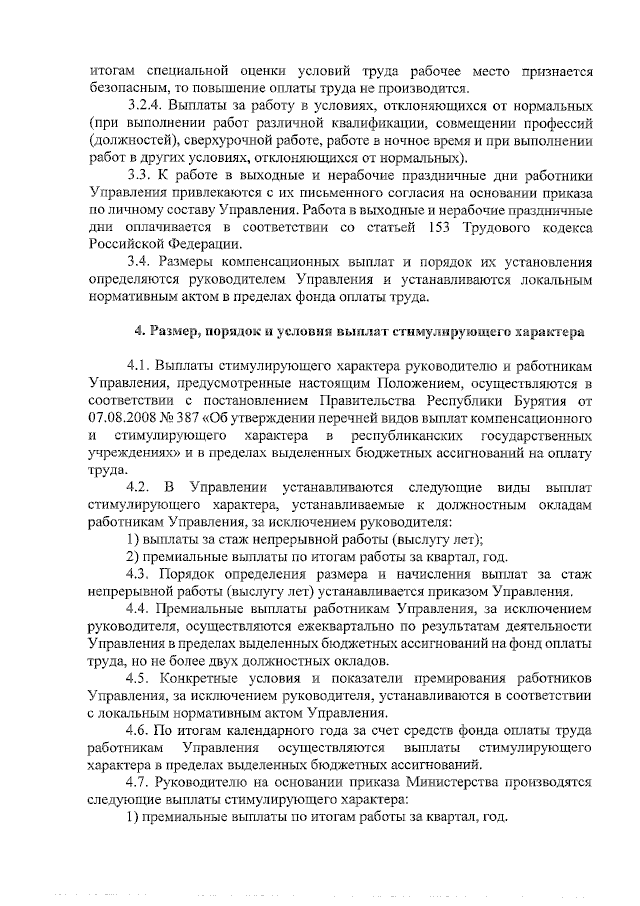 итогам специальной оценки условий труда рабочее место признается безопасным, то повышение оплаты труда не производится.

3.2.4. Выплаты за работу в условиях, отклоняющихся от нормальных (при выполнении работ различной квалификации, совмещении профессий (должностей), сверхурочной работе, работе в ночное время и при выполнении работ в других условиях, отклоняющихся от нормальных).

3.3. К работе в выходные и нерабочие праздничные дни работники Управления привлекаются с их письменного согласия на основании приказа по личному составу Управления. Работа в выходные и нерабочие праздничные дни оплачивается в соответствии со статьей 153 Трудового кодекса Российской Федерации.

3.4. Размеры компенсационных выплат и порядок их установления определяются руководителем Управления и устанавливаются локальным нормативным актом в пределах фонда оплаты труда.

4. Размер, порядок и условия выплат стимулирующего характера

4.1. Выплаты стимулирующего характера руководителю и работникам Управления, предусмотренные настоящим Положением, осуществляются в соответствии с постановлением Правительства Республики Бурятия от 07.08.2008 № 387 «Об утверждении перечней видов выплат компенсационного и стимулирующего характера в республиканских государственных учреждениях» и в пределах выделенных бюджетных ассигнований на оплату труда.

4.2. В Управлении устанавливаются следующие виды выплат стимулирующего характера, устанавливаемые к должностным окладам работникам Управления, за исключением руководителя:

1) выплаты за стаж непрерывной работы (выслугу лет);

2) премиальные выплаты по итогам работы за квартал, год.

4.3. Порядок определения размера и начисления выплат за стаж непрерывной работы (выслугу лет) устанавливается приказом Управления.

4.4. Премиальные выплаты работникам Управления, за исключением руководителя, осуществляются ежеквартально по результатам деятельности Управления в пределах выделенных бюджетных ассигнований на фонд оплаты труда, но не более двух должностных окладов.

4.5. Конкретные условия и показатели премирования работников Управления, за исключением руководителя, устанавливаются в соответствии с локальным нормативным актом Управления.

4.6. По итогам календарного года за счет средств фонда оплаты труда работникам Управления осуществляются выплаты стимулирующего характера в пределах выделенных бюджетных ассигнований.

4.7. Руководителю на основании приказа Министерства производятся следующие выплаты стимулирующего характера:

1) премиальные выплаты по итогам работы за квартал, год.